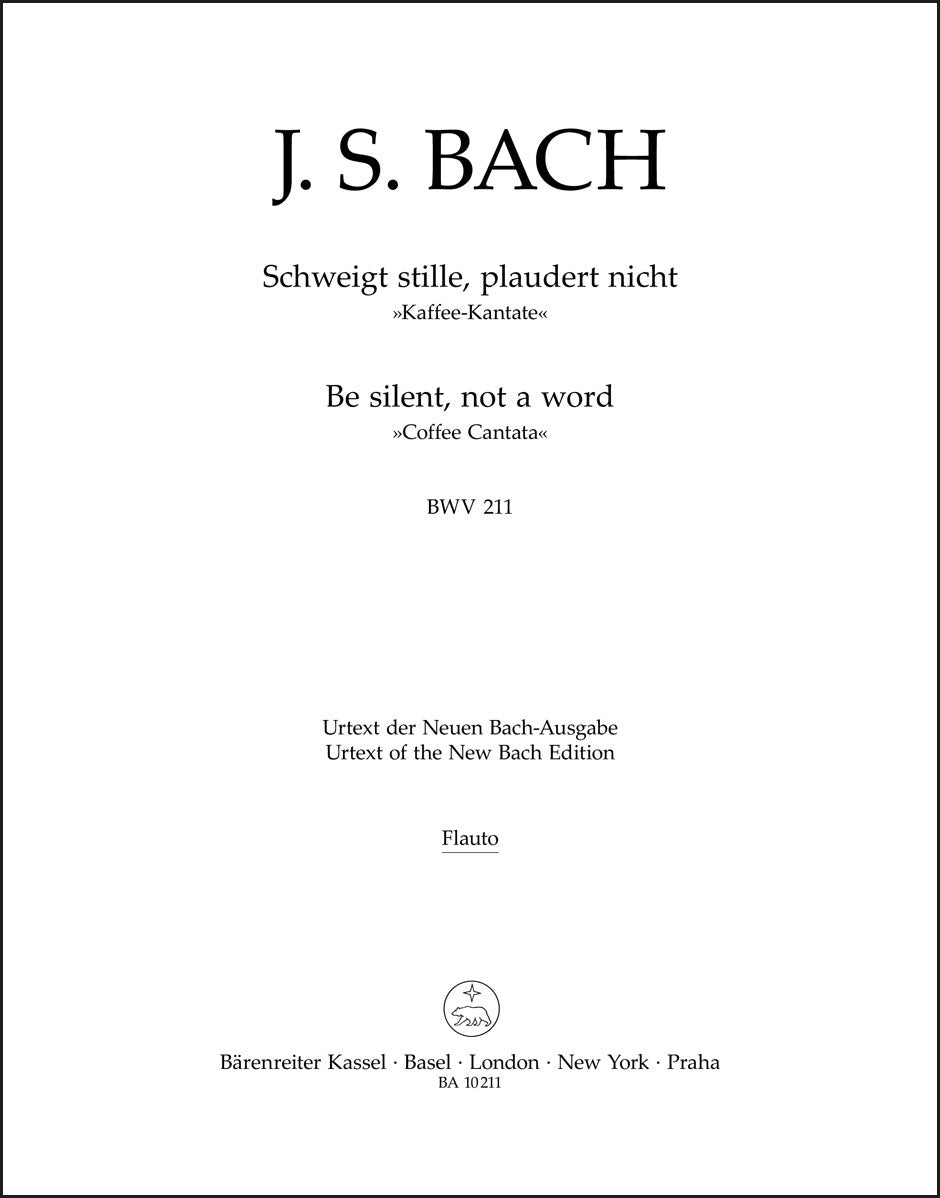 J. S. BACH

Schweigt stille, plaudert nicht
»Kaffee-Kantate«

Be silent, not a word
»Coffee Cantata«

BWV 211

Urtext der Neuen Bach-Ausgabe
Urtext of the New Bach Edition

Flauto

Bärenreiter Kassel · Basel · London · New York · Praha
BA 10211